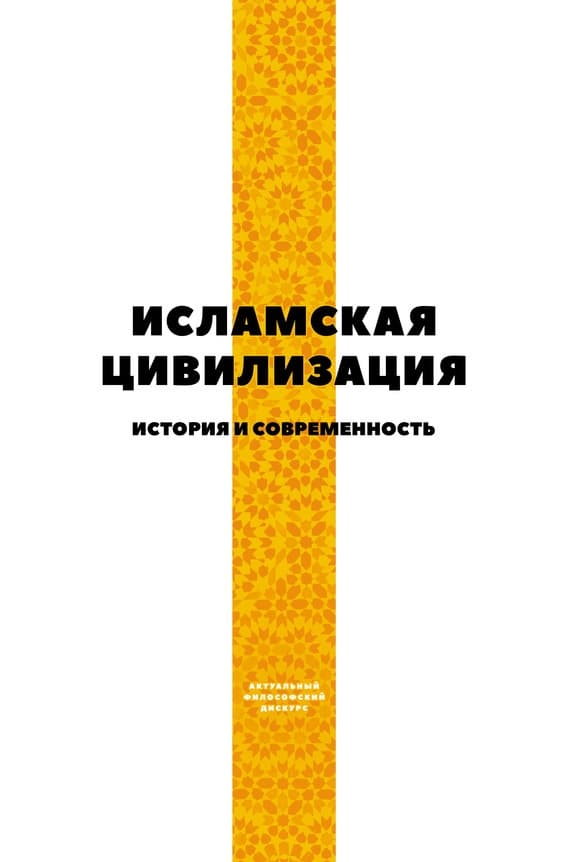 ИСЛАМСКАЯ ЦИВИЛИЗАЦИЯ

ИСТОРИЯ И СОВРЕМЕННОСТЬ

АКТУАЛЬНЫЙ ФИЛОСОФСКИЙ ДИСКУРС